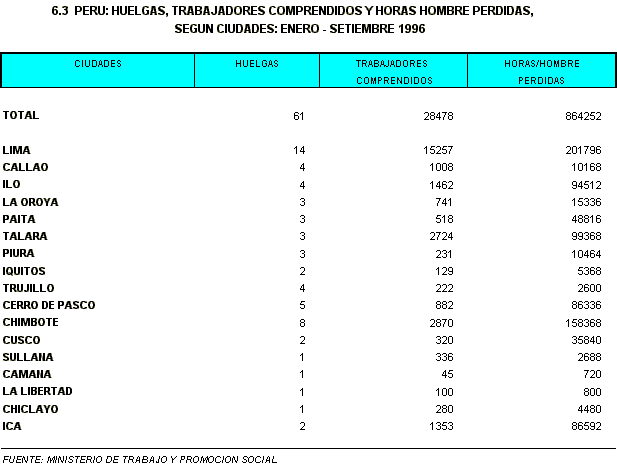 6.3 PERU: HUELGAS, TRABAJADORES COMPRENDIDOS Y HORAS HOMBRE PERDIDAS, SEGUN CIUDADES: ENERO - SETIEMBRE 1996

| CIUDADES | HUELGAS | TRABAJADORES COMPRENDIDOS | HORAS/HOMBRE PERDIDAS |
|---|---|---|---|
| TOTAL | 61 | 28478 | 864252 |
| LIMA | 14 | 15257 | 201796 |
| CALLAO | 4 | 1008 | 10168 |
| ILO | 4 | 1462 | 94512 |
| LA OROYA | 3 | 741 | 15336 |
| PAITA | 3 | 518 | 48816 |
| TALARA | 3 | 2724 | 99368 |
| PIURA | 3 | 231 | 10464 |
| IQUITOS | 2 | 129 | 5368 |
| TRUJILLO | 4 | 222 | 2600 |
| CERRO DE PASCO | 5 | 882 | 86336 |
| CHIMBOTE | 8 | 2870 | 158368 |
| CUSCO | 2 | 320 | 35840 |
| SULLANA | 1 | 336 | 2688 |
| CAMANA | 1 | 45 | 720 |
| LA LIBERTAD | 1 | 100 | 800 |
| CHICLAYO | 1 | 280 | 4480 |
| ICA | 2 | 1353 | 86592 |

FUENTE: MINISTERIO DE TRABAJO Y PROMOCION SOCIAL